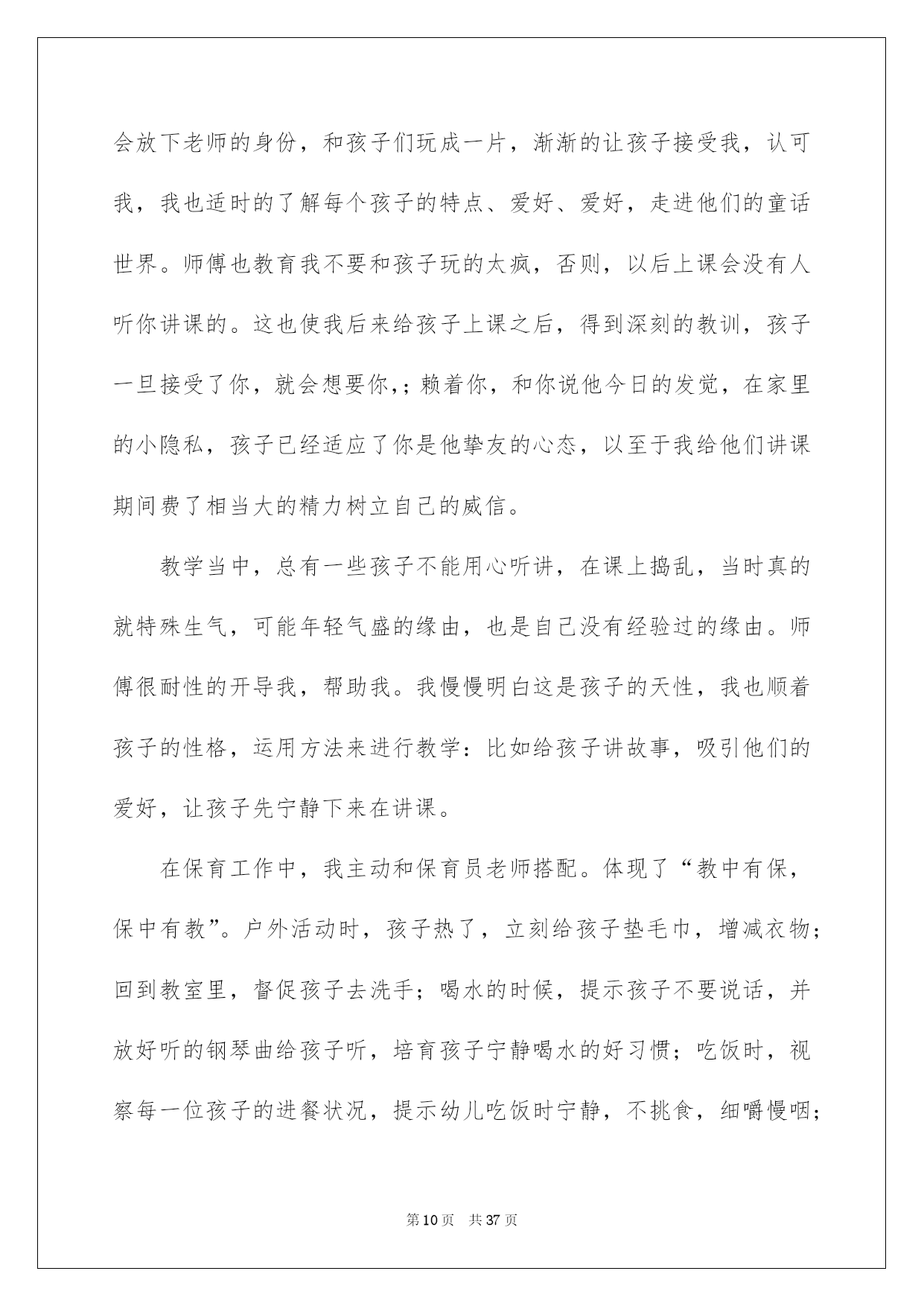 会放下老师的身份，和孩子们玩成一片，渐渐的让孩子接受我，认可我，我也适时的了解每个孩子的特点、爱好、爱好，走进他们的童话世界。师傅也教育我不要和孩子玩的太疯，否则，以后上课会没有人听你讲课的。这也使我后来给孩子上课之后，得到深刻的教训，孩子一旦接受了你，就会想要你,；赖着你，和你说他今日的发觉，在家里的小隐私，孩子已经适应了你是他挚友的心态，以至于我给他们讲课期间费了相当大的精力树立自己的威信。

教学当中，总有一些孩子不能用心听讲，在课上捣乱，当时真的就特殊生气，可能年轻气盛的缘由，也是自己没有经验过的缘由。师傅很耐性的开导我，帮助我。我慢慢明白这是孩子的天性，我也顺着孩子的性格，运用方法来进行教学：比如给孩子讲故事，吸引他们的爱好，让孩子先宁静下来在讲课。

在保育工作中，我主动和保育员老师搭配。体现了“教中有保，保中有教”。户外活动时，孩子热了，立刻给孩子垫毛巾，增减衣物；回到教室里，督促孩子去洗手；喝水的时候，提示孩子不要说话，并放好听的钢琴曲给孩子听，培育孩子宁静喝水的好习惯；吃饭时，视察每一位孩子的进餐状况，提示幼儿吃饭时宁静，不挑食，细嚼慢咽；

第10页 共37页